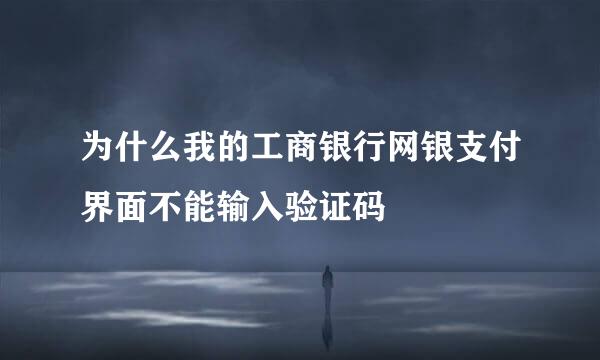 为什么我的工商银行网银支付界面不能输入验证码